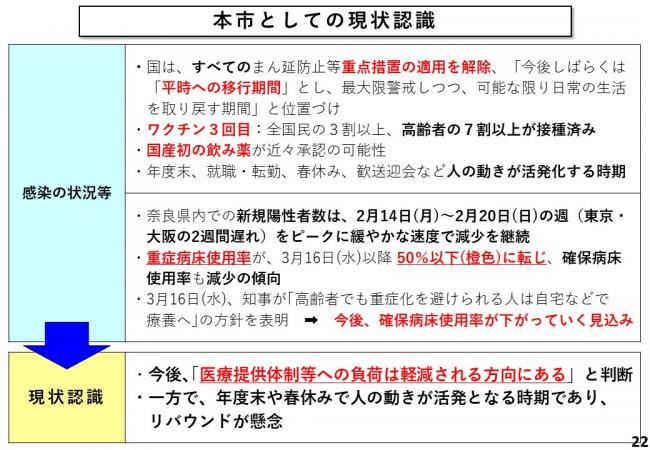 本市としての現状認識

感染の状況等

・国は、すべてのまん延防止等重点措置の適用を解除、「今後しばらくは「平時への移行期間」とし、最大限警戒しつつ、可能な限り日常の生活を取り戻す期間」と位置づけ
・ワクチン３回目：全国民の３割以上、高齢者の７割以上が接種済み
・国産初の飲み薬が近々承認の可能性
・年度末、就職・転勤、春休み、歓送迎会など人の動きが活発化する時期

・奈良県内での新規陽性者数は、2月14日(月)～2月20日(日)の週（東京・大阪の2週間遅れ）をピークに緩やかな速度で減少を継続
・重症病床使用率が、3月16日(水)以降 50%以下(橙色)に転じ、確保病床使用率も減少の傾向
・3月16日(水)、知事が「高齢者でも重症化を避けられる人は自宅などで療養へ」の方針を表明 ➡ 今後、確保病床使用率が下がっていく見込み

現状認識

・今後、「医療提供体制等への負荷は軽減される方向にある」と判断
・一方で、年度末や春休みで人の動きが活発となる時期であり、リバウンドが懸念

22